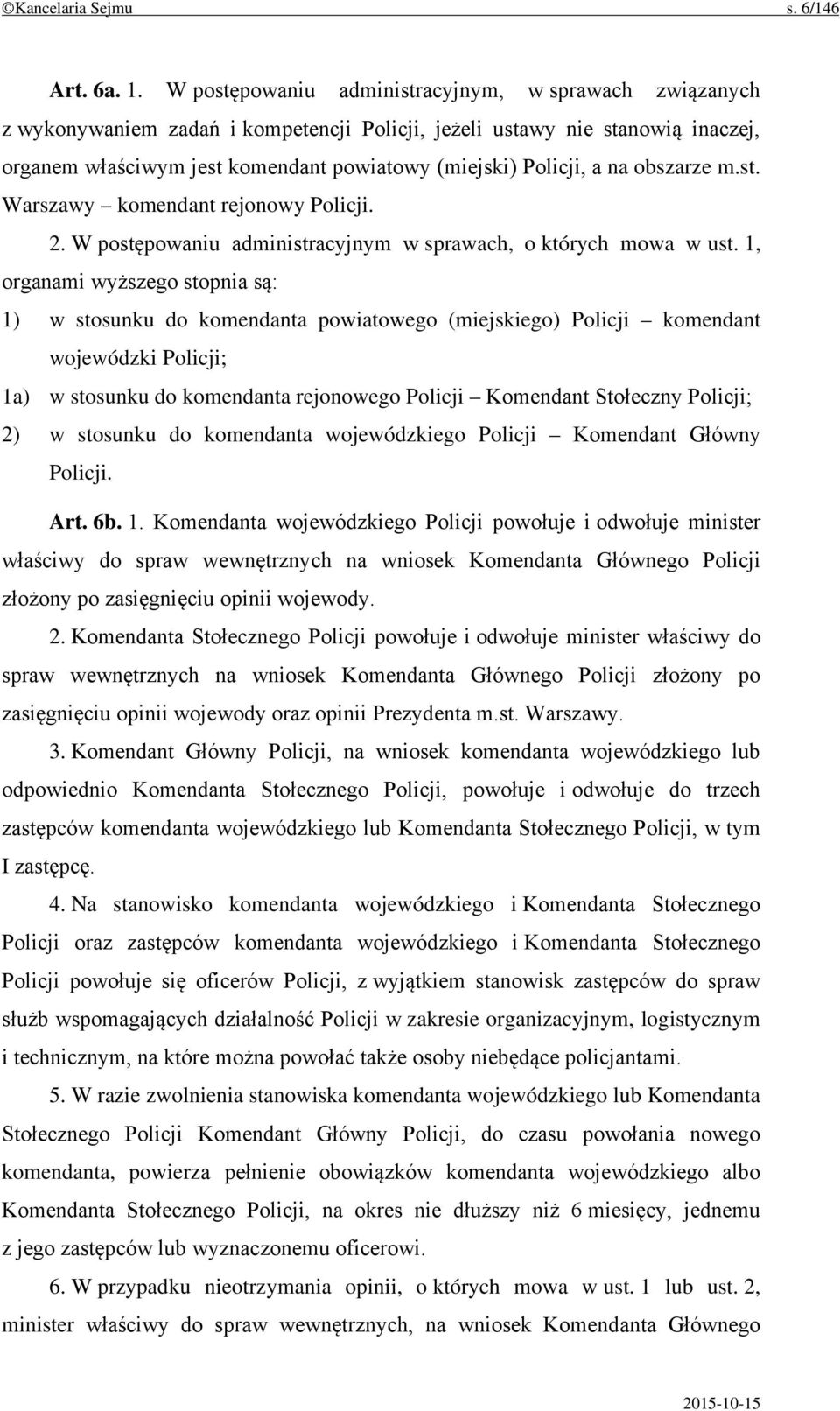 ©Kancelaria Sejmu s. 6/146

Art. 6a. 1. W postępowaniu administracyjnym, w sprawach związanych z wykonywaniem zadań i kompetencji Policji, jeżeli ustawy nie stanowią inaczej, organem właściwym jest komendant powiatowy (miejski) Policji, a na obszarze m.st. Warszawy – komendant rejonowy Policji.

2. W postępowaniu administracyjnym w sprawach, o których mowa w ust. 1, organami wyższego stopnia są:

1) w stosunku do komendanta powiatowego (miejskiego) Policji – komendant wojewódzki Policji;

1a) w stosunku do komendanta rejonowego Policji – Komendant Stołeczny Policji;

2) w stosunku do komendanta wojewódzkiego Policji – Komendant Główny Policji.

Art. 6b. 1. Komendanta wojewódzkiego Policji powołuje i odwołuje minister właściwy do spraw wewnętrznych na wniosek Komendanta Głównego Policji złożony po zasięgnięciu opinii wojewody.

2. Komendanta Stołecznego Policji powołuje i odwołuje minister właściwy do spraw wewnętrznych na wniosek Komendanta Głównego Policji złożony po zasięgnięciu opinii wojewody oraz opinii Prezydenta m.st. Warszawy.

3. Komendant Główny Policji, na wniosek komendanta wojewódzkiego lub odpowiednio Komendanta Stołecznego Policji, powołuje i odwołuje do trzech zastępców komendanta wojewódzkiego lub Komendanta Stołecznego Policji, w tym I zastępcę.

4. Na stanowisko komendanta wojewódzkiego i Komendanta Stołecznego Policji oraz zastępców komendanta wojewódzkiego i Komendanta Stołecznego Policji powołuje się oficerów Policji, z wyjątkiem stanowisk zastępców do spraw służb wspomagających działalność Policji w zakresie organizacyjnym, logistycznym i technicznym, na które można powołać także osoby niebędące policjantami.

5. W razie zwolnienia stanowiska komendanta wojewódzkiego lub Komendanta Stołecznego Policji Komendant Główny Policji, do czasu powołania nowego komendanta, powierza pełnienie obowiązków komendanta wojewódzkiego albo Komendanta Stołecznego Policji, na okres nie dłuższy niż 6 miesięcy, jednemu z jego zastępców lub wyznaczonemu oficerowi.

6. W przypadku nieotrzymania opinii, o których mowa w ust. 1 lub ust. 2, minister właściwy do spraw wewnętrznych, na wniosek Komendanta Głównego

2015-10-15